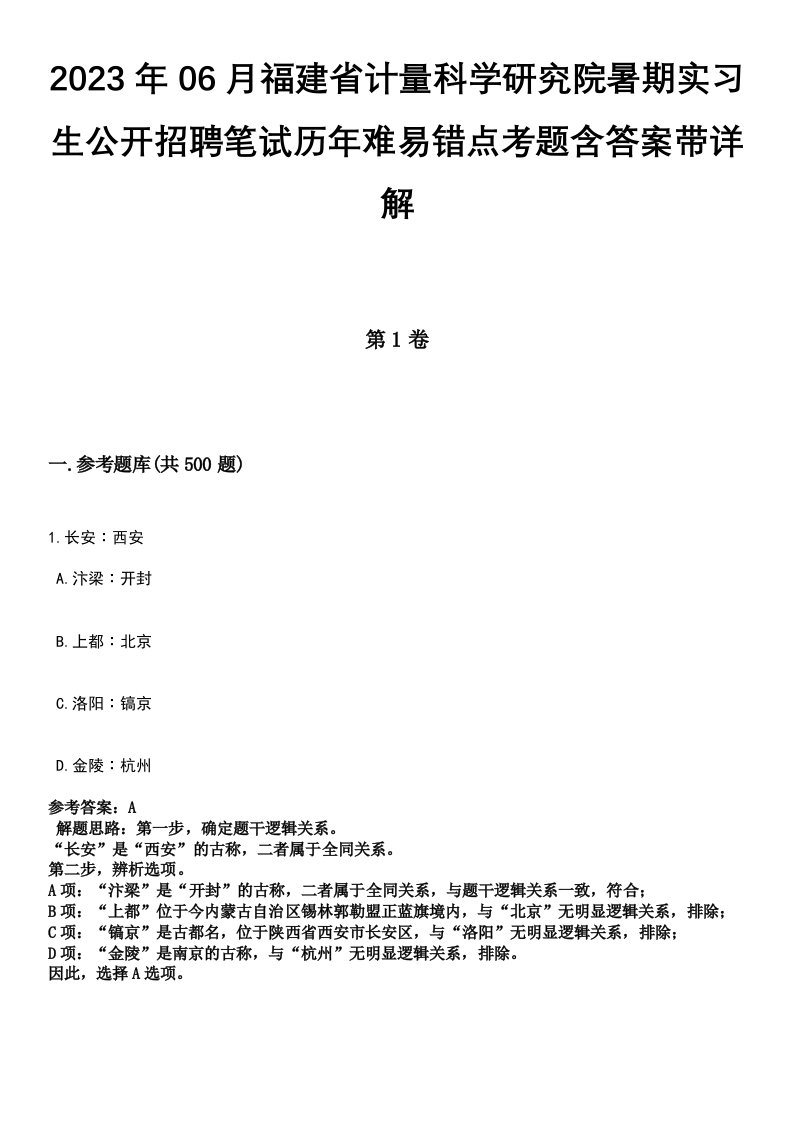 2023年06月福建省计量科学研究院暑期实习生公开招聘笔试历年难易错点考题含答案带详解

第1卷

一.参考题库(共500题)

1.长安：西安

A.汴梁：开封

B.上都：北京

C.洛阳：镐京

D.金陵：杭州

参考答案：A
解题思路：第一步，确定题干逻辑关系。
“长安”是“西安”的古称，二者属于全同关系。
第二步，辨析选项。
A项：“汴梁”是“开封”的古称，二者属于全同关系，与题干逻辑关系一致，符合；
B项：“上都”位于今内蒙古自治区锡林郭勒盟正蓝旗境内，与“北京”无明显逻辑关系，排除；
C项：“镐京”是古都名，位于陕西省西安市长安区，与“洛阳”无明显逻辑关系，排除；
D项：“金陵”是南京的古称，与“杭州”无明显逻辑关系，排除。
因此，选择A选项。